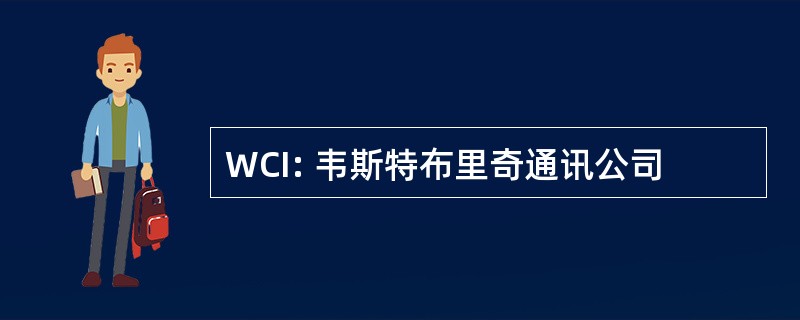 WCI: 韦斯特布里奇通讯公司